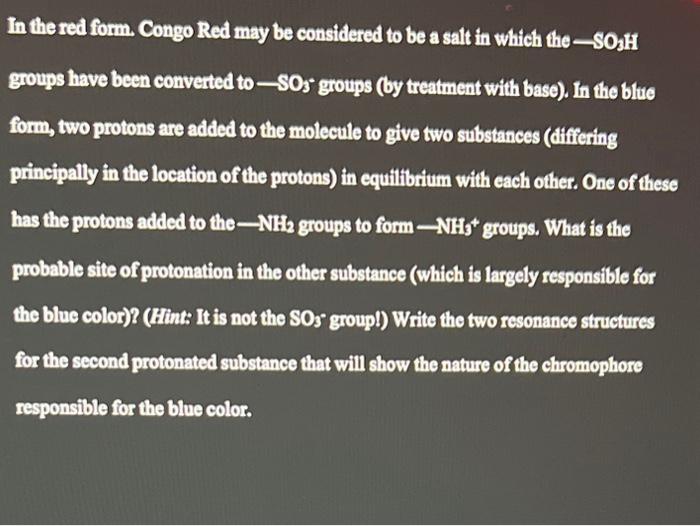 In the red form. Congo Red may be considered to be a salt in which the —$SO_3H$ groups have been converted to —$SO_3^-$ groups (by treatment with base). In the blue form, two protons are added to the molecule to give two substances (differing principally in the location of the protons) in equilibrium with each other. One of these has the protons added to the —$NH_2$ groups to form —$NH_3^+$ groups. What is the probable site of protonation in the other substance (which is largely responsible for the blue color)? (Hint: It is not the $SO_3^-$ group!) Write the two resonance structures for the second protonated substance that will show the nature of the chromophore responsible for the blue color.